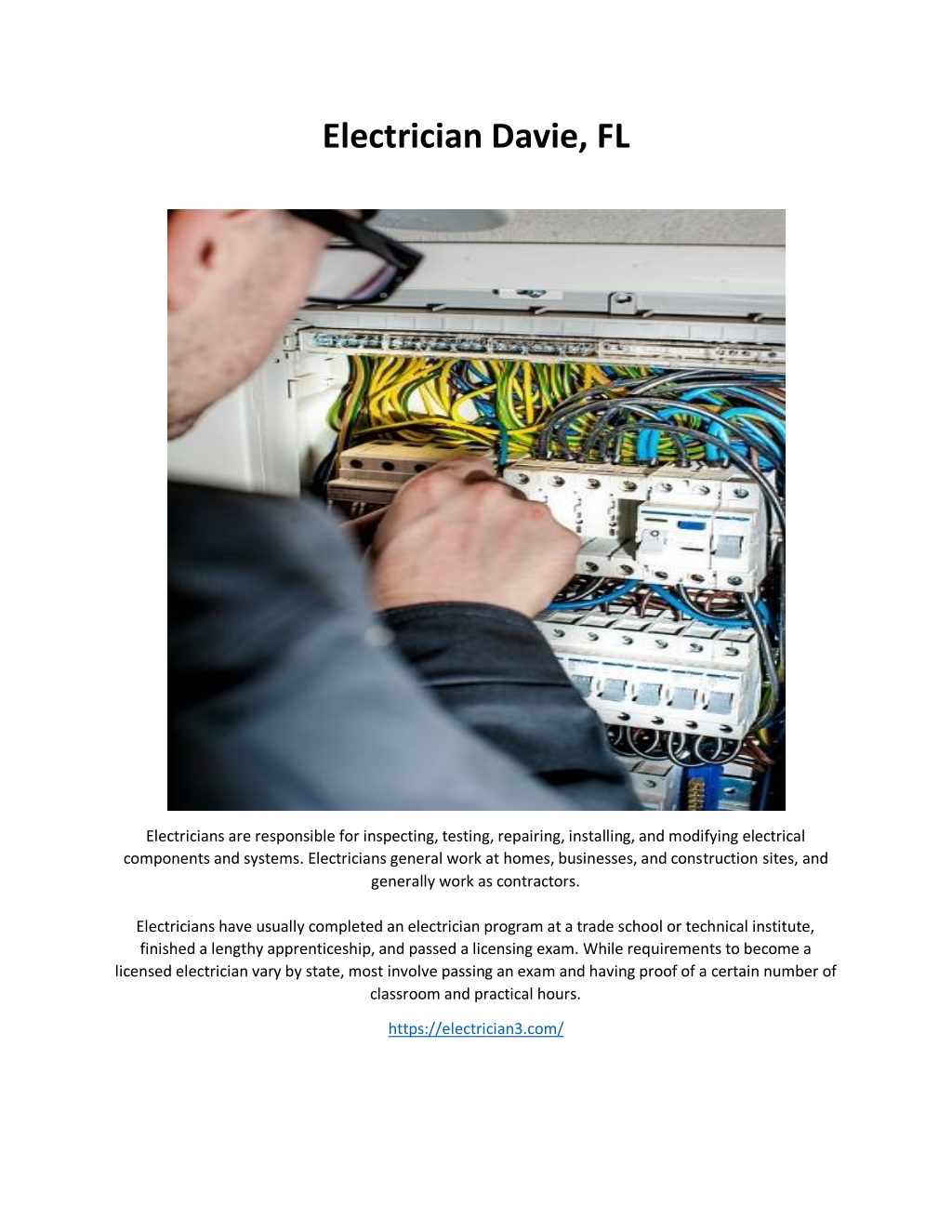 Electrician Davie, FL

Electricians are responsible for inspecting, testing, repairing, installing, and modifying electrical components and systems. Electricians general work at homes, businesses, and construction sites, and generally work as contractors.

Electricians have usually completed an electrician program at a trade school or technical institute, finished a lengthy apprenticeship, and passed a licensing exam. While requirements to become a licensed electrician vary by state, most involve passing an exam and having proof of a certain number of classroom and practical hours.

https://electrician3.com/